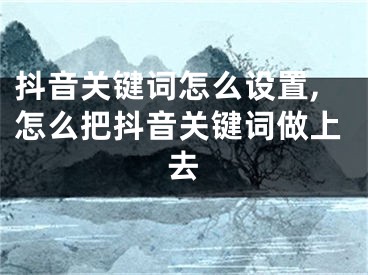 抖音关键词怎么设置，怎么把抖音关键词做上去